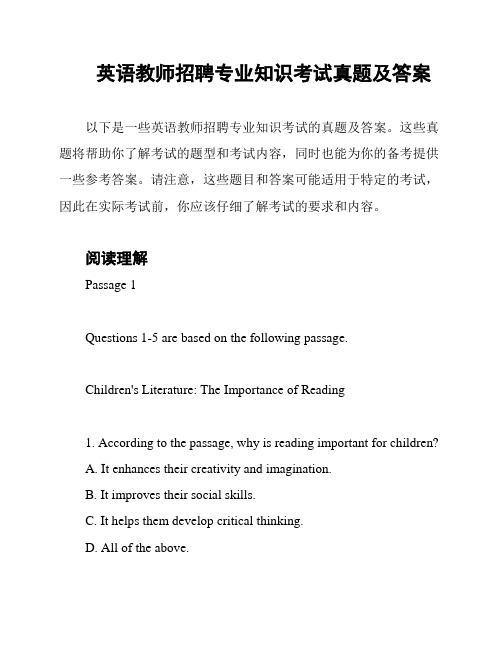 英语教师招聘专业知识考试真题及答案

以下是一些英语教师招聘专业知识考试的真题及答案。这些真题将帮助你了解考试的题型和考试内容，同时也能为你的备考提供一些参考答案。请注意，这些题目和答案可能适用于特定的考试，因此在实际考试前，你应该仔细了解考试的要求和内容。

阅读理解

Passage 1

Questions 1-5 are based on the following passage.

Children's Literature: The Importance of Reading

1. According to the passage, why is reading important for children?

A. It enhances their creativity and imagination.

B. It improves their social skills.

C. It helps them develop critical thinking.

D. All of the above.